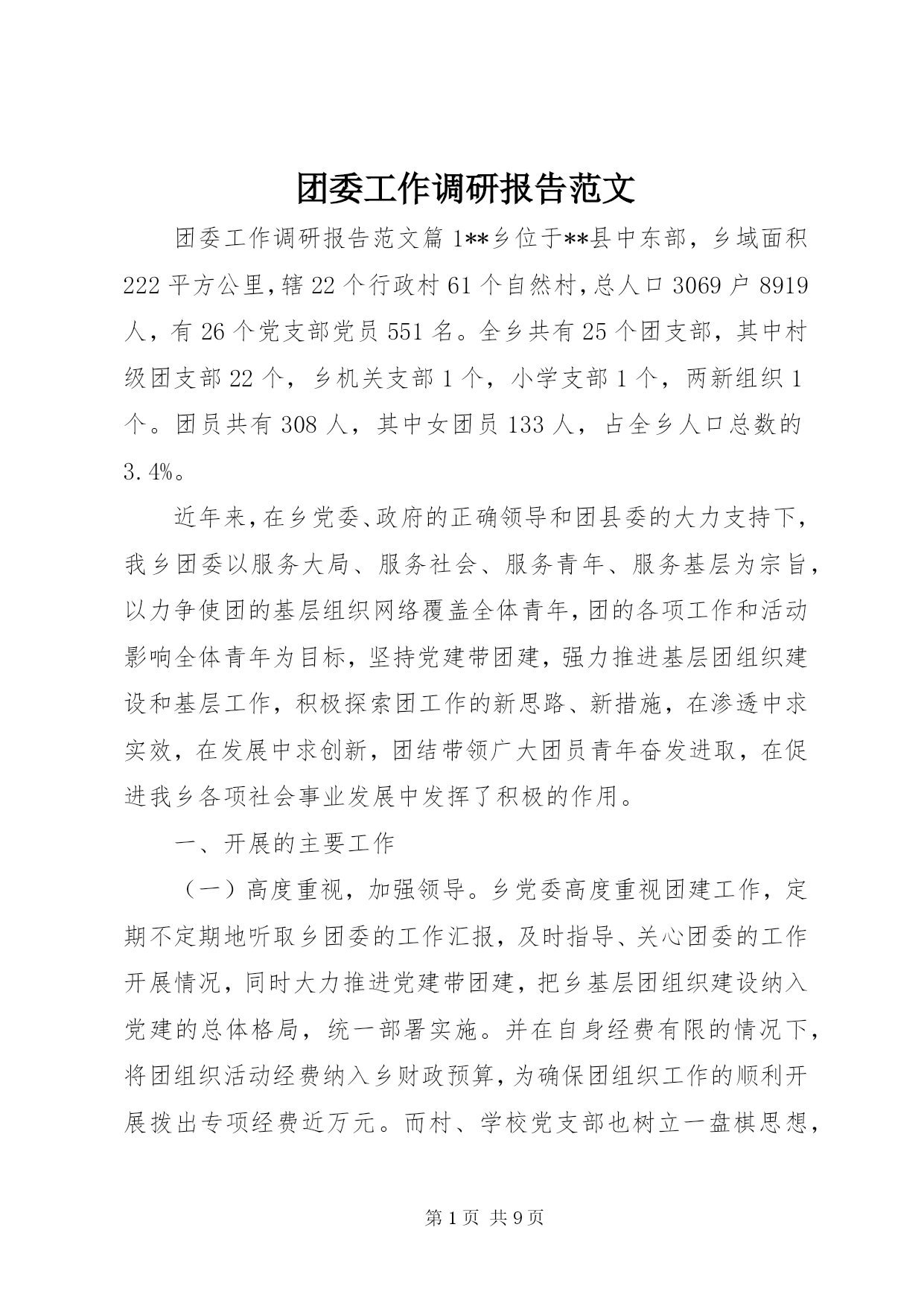 团委工作调研报告范文

团委工作调研报告范文篇1**乡位于**县中东部，乡域面积222平方公里，辖22个行政村61个自然村，总人口3069户8919人，有26个党支部党员551名。全乡共有25个团支部，其中村级团支部22个，乡机关支部1个，小学支部1个，两新组织1个。团员共有308人，其中女团员133人，占全乡人口总数的3.4%。

近年来，在乡党委、政府的正确领导和团县委的大力支持下，我乡团委以服务大局、服务社会、服务青年、服务基层为宗旨，以力争使团的基层组织网络覆盖全体青年，团的各项工作和活动影响全体青年为目标，坚持党建带团建，强力推进基层团组织建设和基层工作，积极探索团工作的新思路、新措施，在渗透中求实效，在发展中求创新，团结带领广大团员青年奋发进取，在促进我乡各项社会事业发展中发挥了积极的作用。

一、开展的主要工作

（一）高度重视，加强领导。乡党委高度重视团建工作，定期不定期地听取乡团委的工作汇报，及时指导、关心团委的工作开展情况，同时大力推进党建带团建，把乡基层团组织建设纳入党建的总体格局，统一部署实施。并在自身经费有限的情况下，将团组织活动经费纳入乡财政预算，为确保团组织工作的顺利开展拨出专项经费近万元。而村、学校党支部也树立一盘棋思想，

第1页 共9页